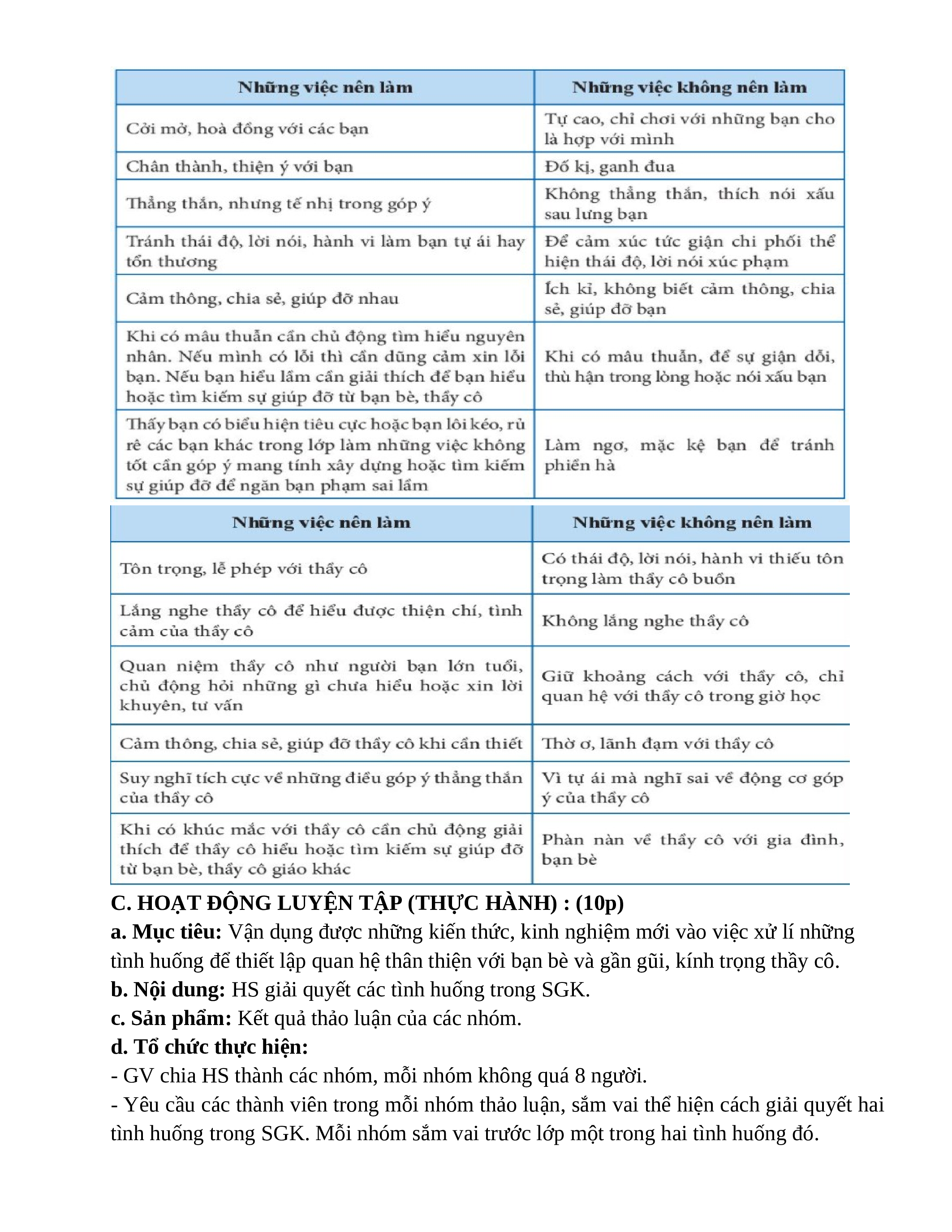 | Những việc nên làm | Những việc không nên làm |
|---|---|
| Cởi mở, hoà đồng với các bạn | Tự cao, chỉ chơi với những bạn cho là hợp với mình |
| Chân thành, thiện ý với bạn | Đố kị, ganh đua |
| Thẳng thắn, nhưng tế nhị trong góp ý | Không thẳng thắn, thích nói xấu sau lưng bạn |
| Tránh thái độ, lời nói, hành vi làm bạn tự ái hay tổn thương | Để cảm xúc tức giận chi phối thể hiện thái độ, lời nói xúc phạm |
| Cảm thông, chia sẻ, giúp đỡ nhau | Ích kỉ, không biết cảm thông, chia sẻ, giúp đỡ bạn |
| Khi có mâu thuẫn cần chủ động tìm hiểu nguyên nhân. Nếu mình có lỗi thì cần dũng cảm xin lỗi bạn. Nếu bạn hiểu lầm cần giải thích để bạn hiểu hoặc tìm kiếm sự giúp đỡ từ bạn bè, thầy cô | Khi có mâu thuẫn, để sự giận dỗi, thù hận trong lòng hoặc nói xấu bạn |
| Thấy bạn có biểu hiện tiêu cực hoặc bạn lôi kéo, rủ rê các bạn khác trong lớp làm những việc không tốt cần góp ý mang tính xây dựng hoặc tìm kiếm sự giúp đỡ để ngăn bạn phạm sai lầm | Làm ngơ, mặc kệ bạn để tránh phiền hà |

| Những việc nên làm | Những việc không nên làm |
|---|---|
| Tôn trọng, lễ phép với thầy cô | Có thái độ, lời nói, hành vi thiếu tôn trọng làm thầy cô buồn |
| Lắng nghe thầy cô để hiểu được thiện chí, tình cảm của thầy cô | Không lắng nghe thầy cô |
| Quan niệm thầy cô như người bạn lớn tuổi, chủ động hỏi những gì chưa hiểu hoặc xin lời khuyên, tư vấn | Giữ khoảng cách với thầy cô, chỉ quan hệ với thầy cô trong giờ học |
| Cảm thông, chia sẻ, giúp đỡ thầy cô khi cần thiết | Thờ ơ, lãnh đạm với thầy cô |
| Suy nghĩ tích cực về những điều góp ý thẳng thắn của thầy cô | Vì tự ái mà nghĩ sai về động cơ góp ý của thầy cô |
| Khi có khúc mắc với thầy cô cần chủ động giải thích để thầy cô hiểu hoặc tìm kiếm sự giúp đỡ từ bạn bè, thầy cô giáo khác | Phàn nàn về thầy cô với gia đình, bạn bè |

C. HOẠT ĐỘNG LUYỆN TẬP (THỰC HÀNH) : (10p)
a. Mục tiêu: Vận dụng được những kiến thức, kinh nghiệm mới vào việc xử lí những tình huống để thiết lập quan hệ thân thiện với bạn bè và gần gũi, kính trọng thầy cô.
b. Nội dung: HS giải quyết các tình huống trong SGK.
c. Sản phẩm: Kết quả thảo luận của các nhóm.
d. Tổ chức thực hiện:
- GV chia HS thành các nhóm, mỗi nhóm không quá 8 người.
- Yêu cầu các thành viên trong mỗi nhóm thảo luận, sắm vai thể hiện cách giải quyết hai tình huống trong SGK. Mỗi nhóm sắm vai trước lớp một trong hai tình huống đó.